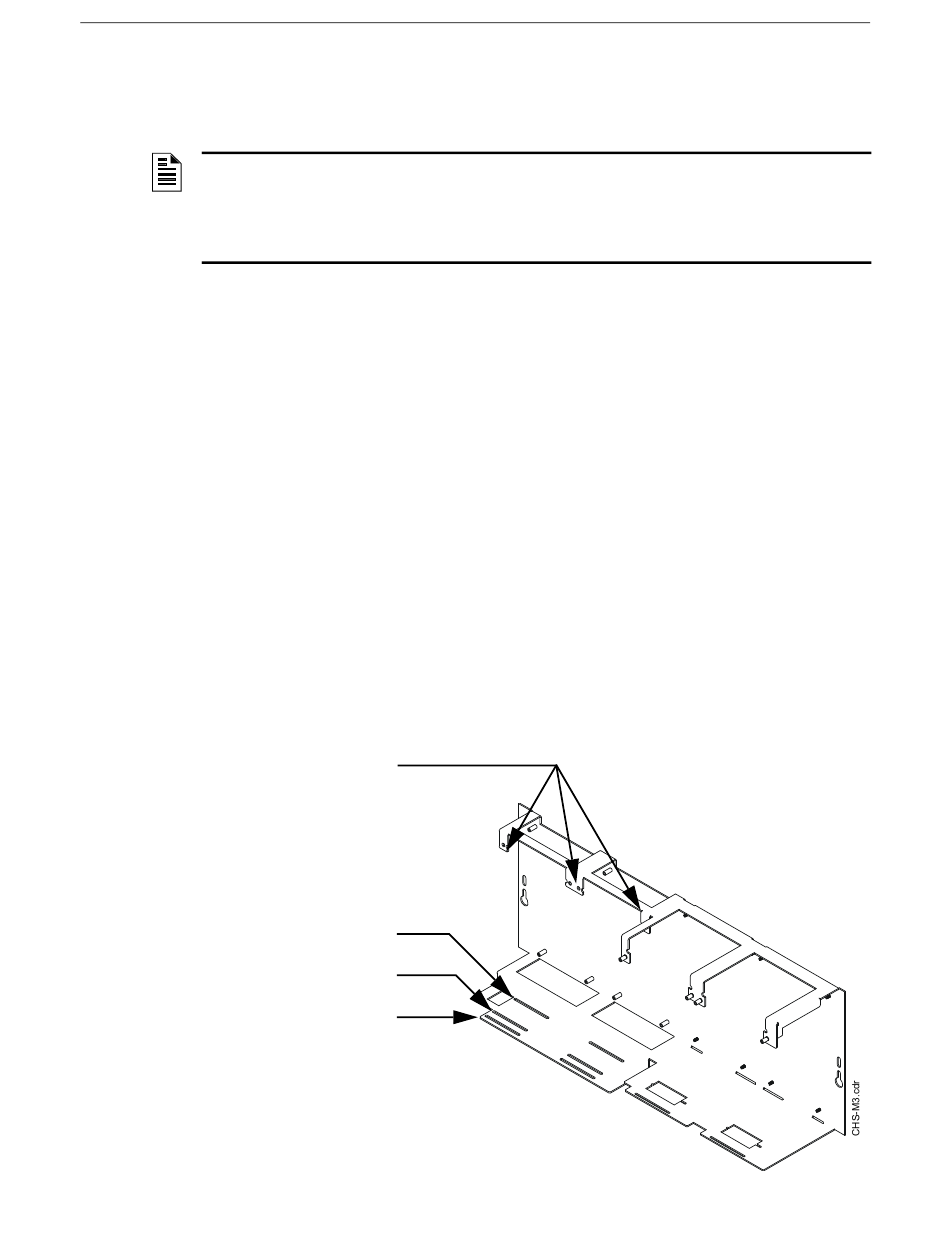 CHS-M3.cdr